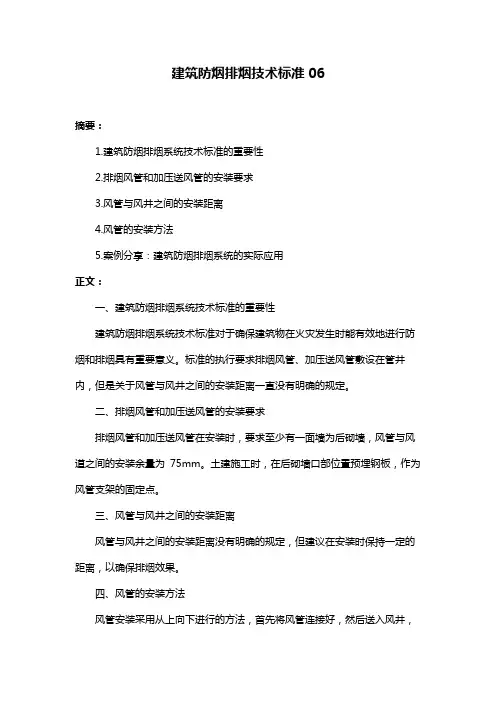 建筑防烟排烟技术标准 06

摘要：

1.建筑防烟排烟系统技术标准的重要性

2.排烟风管和加压送风管的安装要求

3.风管与风井之间的安装距离

4.风管的安装方法

5.案例分享：建筑防烟排烟系统的实际应用

正文：

一、建筑防烟排烟系统技术标准的重要性

建筑防烟排烟系统技术标准对于确保建筑物在火灾发生时能有效地进行防烟和排烟具有重要意义。标准的执行要求排烟风管、加压送风管敷设在管井内，但是关于风管与风井之间的安装距离一直没有明确的规定。

二、排烟风管和加压送风管的安装要求

排烟风管和加压送风管在安装时，要求至少有一面墙为后砌墙，风管与风道之间的安装余量为 75mm。土建施工时，在后砌墙口部位置预埋钢板，作为风管支架的固定点。

三、风管与风井之间的安装距离

风管与风井之间的安装距离没有明确的规定，但建议在安装时保持一定的距离，以确保排烟效果。

四、风管的安装方法

风管安装采用从上向下进行的方法，首先将风管连接好，然后送入风井，